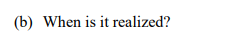 (b) When is it realized?